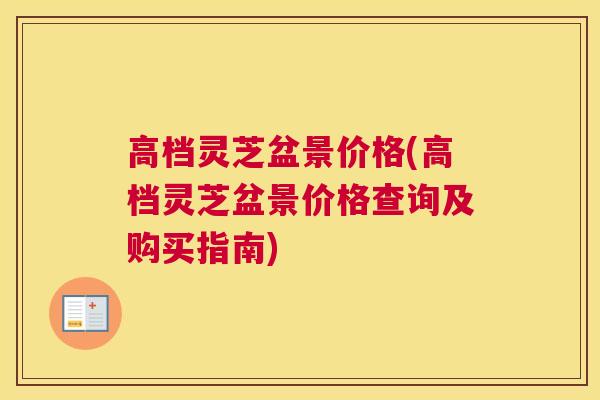 高档灵芝盆景价格(高档灵芝盆景价格查询及购买指南)